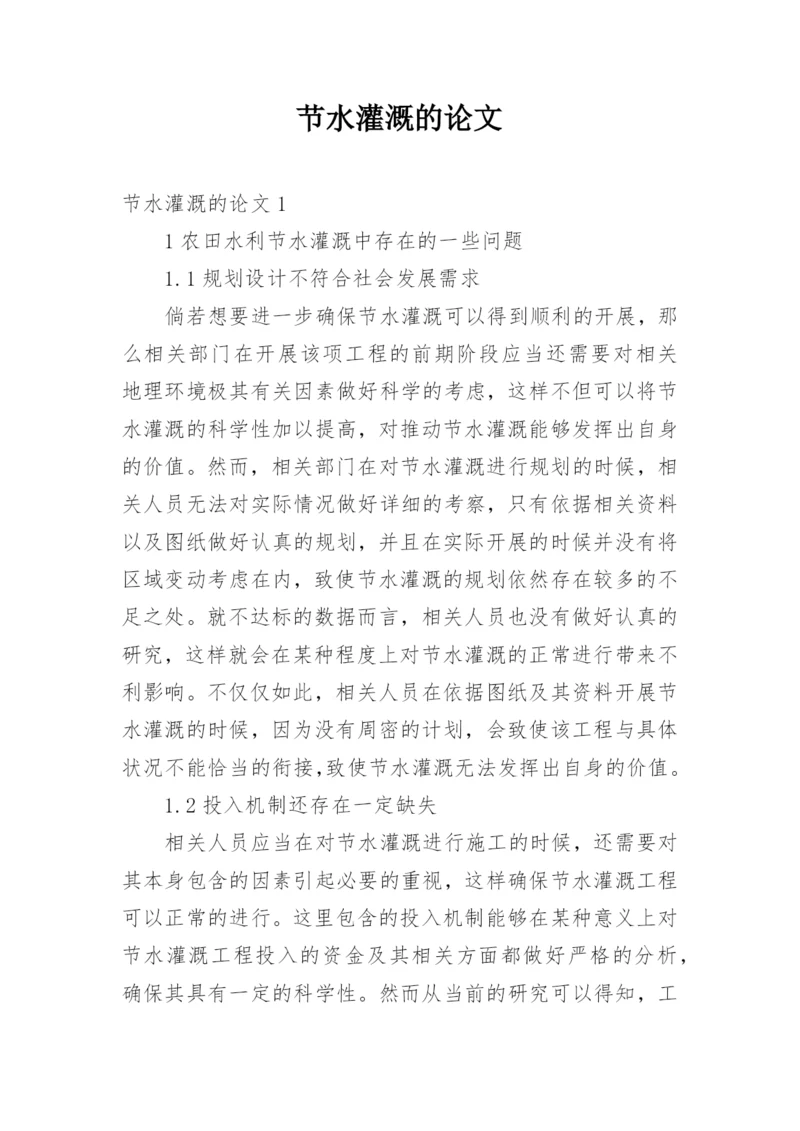 节水灌溉的论文

节水灌溉的论文 1

1 农田水利节水灌溉中存在的一些问题

1.1 规划设计不符合社会发展需求

倘若想要进一步确保节水灌溉可以得到顺利的开展，那么相关部门在开展该项工程的前期阶段应当还需要对相关地理环境极其有关因素做好科学的考虑，这样不但可以将节水灌溉的科学性加以提高，对推动节水灌溉能够发挥出自身的价值。然而，相关部门在对节水灌溉进行规划的时候，相关人员无法对实际情况做好详细的考察，只有依据相关资料以及图纸做好认真的规划，并且在实际开展的时候并没有将区域变动考虑在内，致使节水灌溉的规划依然存在较多的不足之处。就不达标的数据而言，相关人员也没有做好认真的研究，这样就会在某种程度上对节水灌溉的正常进行带来不利影响。不仅仅如此，相关人员在依据图纸及其资料开展节水灌溉的时候，因为没有周密的计划，会致使该工程与具体状况不能恰当的衔接，致使节水灌溉无法发挥出自身的价值。

1.2 投入机制还存在一定缺失

相关人员应当在对节水灌溉进行施工的时候，还需要对其本身包含的因素引起必要的重视，这样确保节水灌溉工程可以正常的进行。这里包含的投入机制能够在某种意义上对节水灌溉工程投入的资金及其相关方面都做好严格的分析，确保其具有一定的科学性。然而从当前的研究可以得知，工